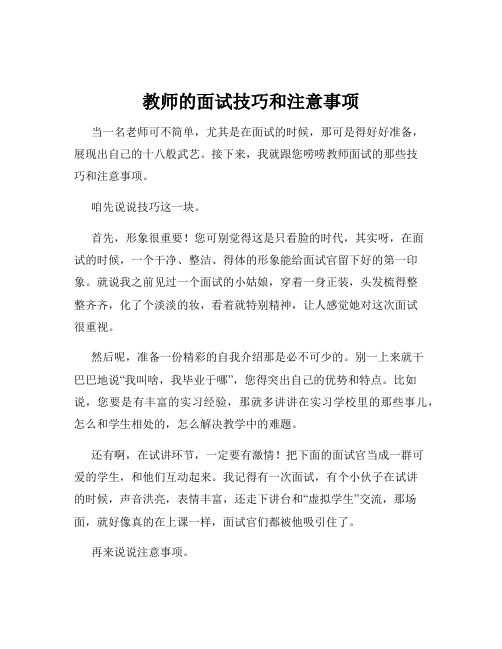 教师的面试技巧和注意事项

当一名老师可不简单，尤其是在面试的时候，那可是得好好准备，展现出自己的十八般武艺。接下来，我就跟您唠唠教师面试的那些技巧和注意事项。

咱先说说技巧这一块。

首先，形象很重要！您可别觉得这是只看脸的时代，其实呀，在面试的时候，一个干净、整洁、得体的形象能给面试官留下好的第一印象。就说我之前见过一个面试的小姑娘，穿着一身正装，头发梳得整整齐齐，化了个淡淡的妆，看着就特别精神，让人感觉她对这次面试很重视。

然后呢，准备一份精彩的自我介绍那是必不可少的。别一上来就干巴巴地说“我叫啥，我毕业于哪”，您得突出自己的优势和特点。比如说，您要是有丰富的实习经验，那就多讲讲在实习学校里的那些事儿，怎么和学生相处的，怎么解决教学中的难题。

还有啊，在试讲环节，一定要有激情！把下面的面试官当成一群可爱的学生，和他们互动起来。我记得有一次面试，有个小伙子在试讲的时候，声音洪亮，表情丰富，还走下讲台和“虚拟学生”交流，那场面，就好像真的在上课一样，面试官们都被他吸引住了。

再来说说注意事项。